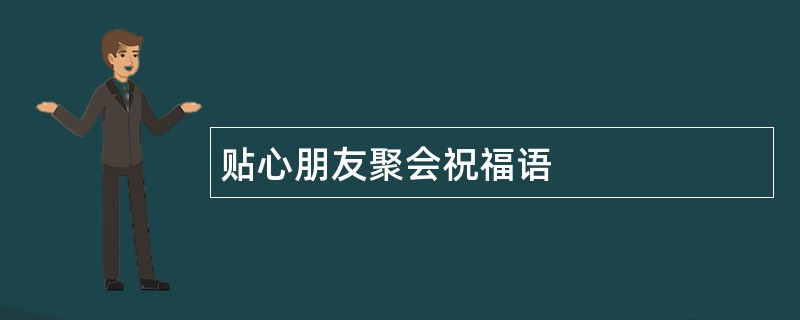 贴心朋友聚会祝福语